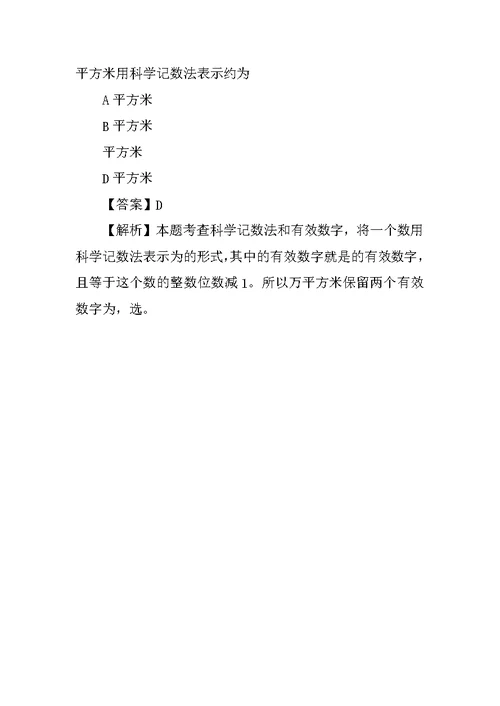 平方米用科学记数法表示约为

A 平方米

B 平方米

平方米

D 平方米

【答案】D

【解析】本题考查科学记数法和有效数字，将一个数用科学记数法表示为的形式，其中的有效数字就是的有效数字，且等于这个数的整数位数减 1。所以万平方米保留两个有效数字为，选。